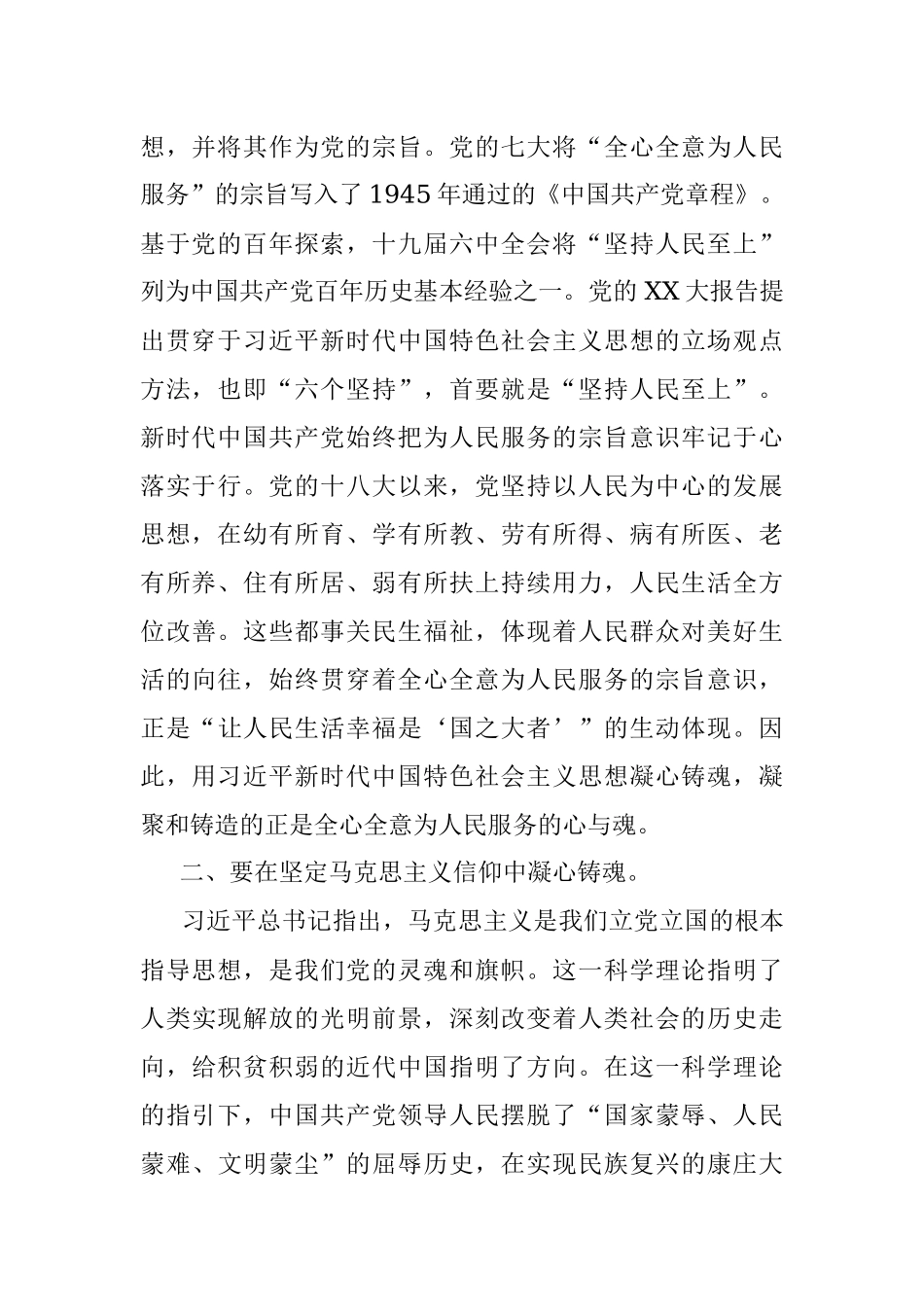 想，并将其作为党的宗旨。党的七大将“全心全意为人民服务”的宗旨写入了1945年通过的《中国共产党章程》。基于党的百年探索，十九届六中全会将“坚持人民至上”列为中国共产党百年历史基本经验之一。党的XX大报告提出贯穿于习近平新时代中国特色社会主义思想的立场观点方法，也即“六个坚持”，首要就是“坚持人民至上”。新时代中国共产党始终把为人民服务的宗旨意识牢记于心落实于行。党的十八大以来，党坚持以人民为中心的发展思想，在幼有所育、学有所教、劳有所得、病有所医、老有所养、住有所居、弱有所扶上持续用力，人民生活全方位改善。这些都事关民生福祉，体现着人民群众对美好生活的向往，始终贯穿着全心全意为人民服务的宗旨意识，正是“让人民生活幸福是‘国之大者’”的生动体现。因此，用习近平新时代中国特色社会主义思想凝心铸魂，凝聚和铸造的正是全心全意为人民服务的心与魂。

二、要在坚定马克思主义信仰中凝心铸魂。

习近平总书记指出，马克思主义是我们立党立国的根本指导思想，是我们党的灵魂和旗帜。这一科学理论指明了人类实现解放的光明前景，深刻改变着人类社会的历史走向，给积贫积弱的近代中国指明了方向。在这一科学理论的指引下，中国共产党领导人民摆脱了“国家蒙辱、人民蒙难、文明蒙尘”的屈辱历史，在实现民族复兴的康庄大